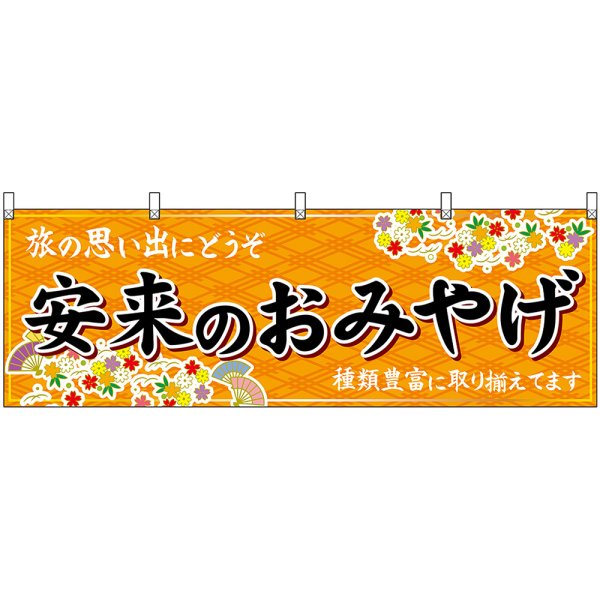 旅の思い出にどうぞ

安来のおみやげ

種類豊富に取り揃えてます